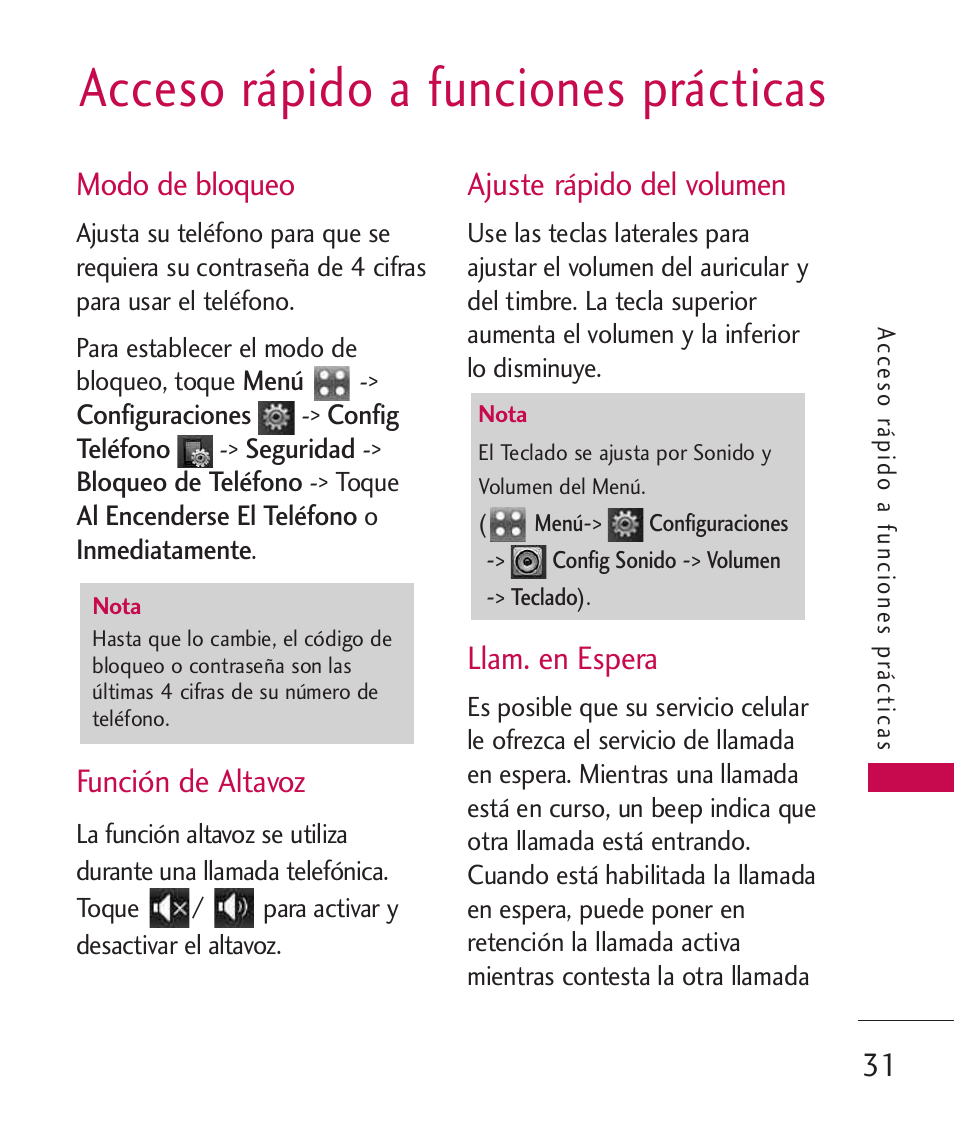 Acceso rápido a funciones prácticas

Modo de bloqueo

Ajusta su teléfono para que se requiera su contraseña de 4 cifras para usar el teléfono.

Para establecer el modo de bloqueo, toque Menú -> Configuraciones -> Config Teléfono -> Seguridad -> Bloqueo de Teléfono -> Toque Al Encenderse El Teléfono o Inmediatamente.

Nota
Hasta que lo cambie, el código de bloqueo o contraseña son las últimas 4 cifras de su número de teléfono.

Función de Altavoz

La función altavoz se utiliza durante una llamada telefónica. Toque / para activar y desactivar el altavoz.

Ajuste rápido del volumen

Use las teclas laterales para ajustar el volumen del auricular y del timbre. La tecla superior aumenta el volumen y la inferior lo disminuye.

Nota
El Teclado se ajusta por Sonido y Volumen del Menú.
( Menú-> Configuraciones -> Config Sonido -> Volumen -> Teclado).

Llam. en Espera

Es posible que su servicio celular le ofrezca el servicio de llamada en espera. Mientras una llamada está en curso, un beep indica que otra llamada está entrando. Cuando está habilitada la llamada en espera, puede poner en retención la llamada activa mientras contesta la otra llamada

Acceso rápido a funciones prácticas

31